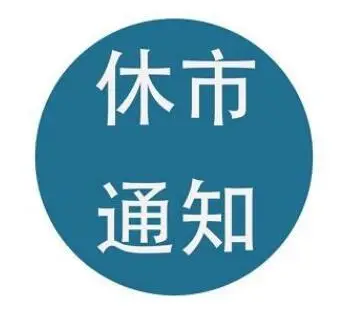 休市
通知